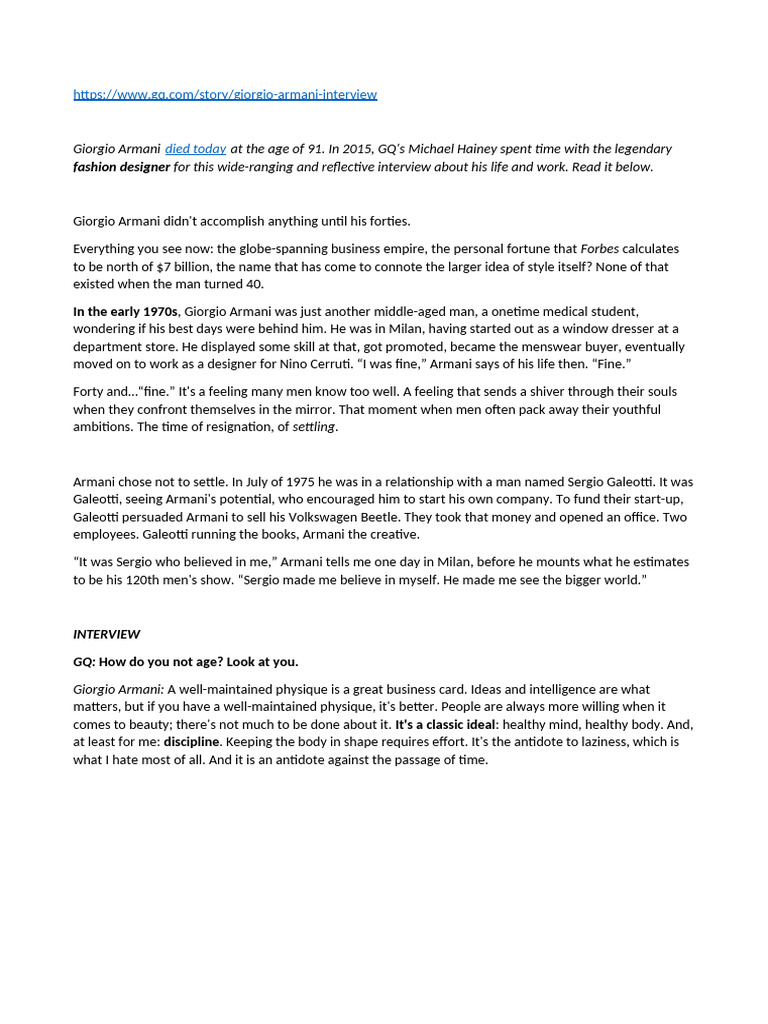 https://www.gq.com/story/giorgio-armani-interview

Giorgio Armani died today at the age of 91. In 2015, GQ's Michael Hainey spent time with the legendary fashion designer for this wide-ranging and reflective interview about his life and work. Read it below.

Giorgio Armani didn't accomplish anything until his forties.

Everything you see now: the globe-spanning business empire, the personal fortune that Forbes calculates to be north of $7 billion, the name that has come to connote the larger idea of style itself? None of that existed when the man turned 40.

In the early 1970s, Giorgio Armani was just another middle-aged man, a onetime medical student, wondering if his best days were behind him. He was in Milan, having started out as a window dresser at a department store. He displayed some skill at that, got promoted, became the menswear buyer, eventually moved on to work as a designer for Nino Cerruti. "I was fine," Armani says of his life then. "Fine."

Forty and..."fine." It's a feeling many men know too well. A feeling that sends a shiver through their souls when they confront themselves in the mirror. That moment when men often pack away their youthful ambitions. The time of resignation, of settling.

Armani chose not to settle. In July of 1975 he was in a relationship with a man named Sergio Galeotti. It was Galeotti, seeing Armani's potential, who encouraged him to start his own company. To fund their start-up, Galeotti persuaded Armani to sell his Volkswagen Beetle. They took that money and opened an office. Two employees. Galeotti running the books, Armani the creative.

"It was Sergio who believed in me," Armani tells me one day in Milan, before he mounts what he estimates to be his 120th men's show. "Sergio made me believe in myself. He made me see the bigger world."

INTERVIEW

GQ: How do you not age? Look at you.

Giorgio Armani: A well-maintained physique is a great business card. Ideas and intelligence are what matters, but if you have a well-maintained physique, it's better. People are always more willing when it comes to beauty; there's not much to be done about it. It's a classic ideal: healthy mind, healthy body. And, at least for me: discipline. Keeping the body in shape requires effort. It's the antidote to laziness, which is what I hate most of all. And it is an antidote against the passage of time.